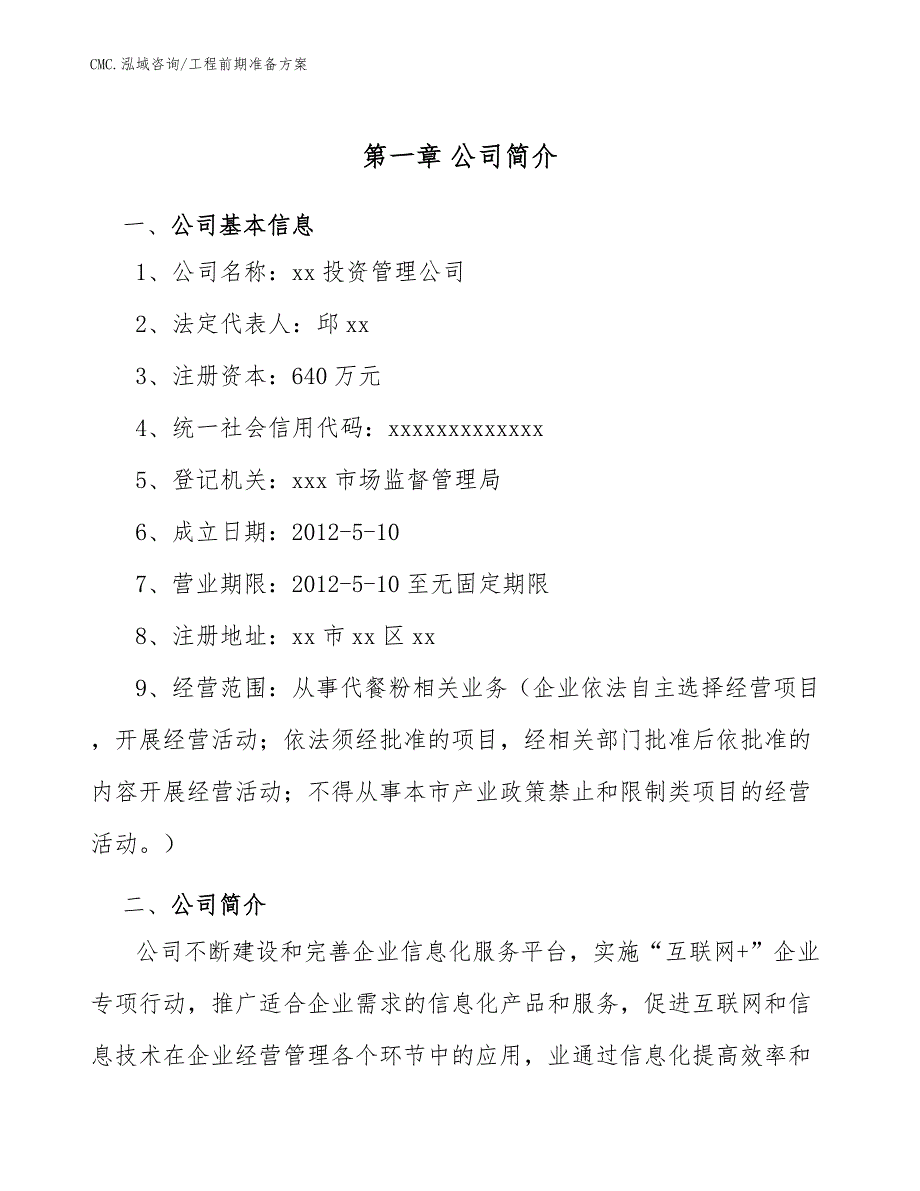 CMC.泓域咨询/工程前期准备方案

第一章 公司简介

一、公司基本信息

1、公司名称：xx 投资管理公司

2、法定代表人：邱 xx

3、注册资本：640 万元

4、统一社会信用代码：xxxxxxxxxxxxx

5、登记机关：xxx 市场监督管理局

6、成立日期：2012-5-10

7、营业期限：2012-5-10 至无固定期限

8、注册地址：xx 市 xx 区 xx

9、经营范围：从事代餐粉相关业务（企业依法自主选择经营项目，开展经营活动；依法须经批准的项目，经相关部门批准后依批准的内容开展经营活动；不得从事本市产业政策禁止和限制类项目的经营活动。）

二、公司简介

公司不断建设和完善企业信息化服务平台，实施“互联网+”企业专项行动，推广适合企业需求的信息化产品和服务，促进互联网和信息技术在企业经营管理各个环节中的应用，业通过信息化提高效率和